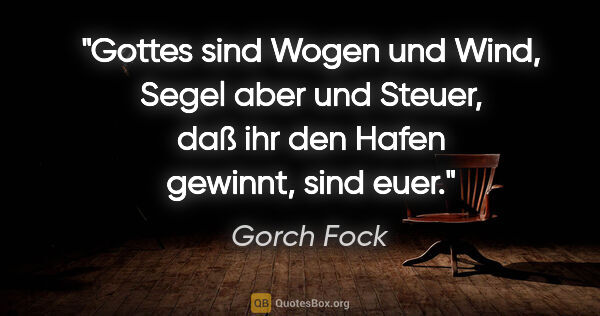 "Gottes sind Wogen und Wind, Segel aber und Steuer, daß ihr den Hafen gewinnt, sind euer."

Gorch Fock

QB QuotesBox.org